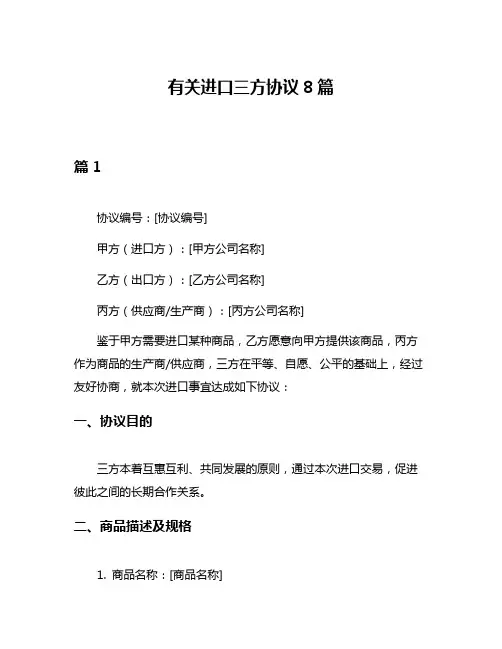 有关进口三方协议 8 篇

篇 1

协议编号：[协议编号]

甲方（进口方）：[甲方公司名称]

乙方（出口方）：[乙方公司名称]

丙方（供应商/生产商）：[丙方公司名称]

鉴于甲方需要进口某种商品，乙方愿意向甲方提供该商品，丙方作为商品的生产商/供应商，三方在平等、自愿、公平的基础上，经过友好协商，就本次进口事宜达成如下协议：

一、协议目的

三方本着互惠互利、共同发展的原则，通过本次进口交易，促进彼此之间的长期合作关系。

二、商品描述及规格

1. 商品名称：[商品名称]